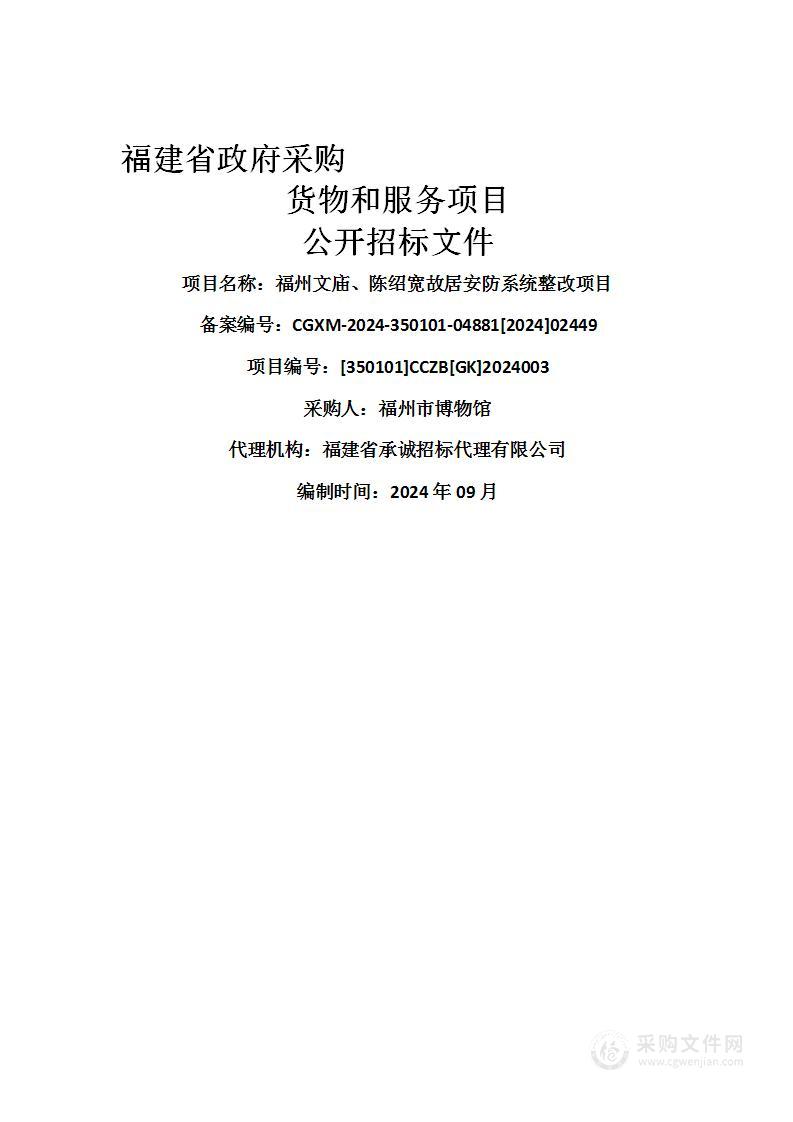 福建省政府采购
货物和服务项目
公开招标文件

项目名称：福州文庙、陈绍宽故居安防系统整改项目

备案编号：CGXM-2024-350101-04881[2024]02449

项目编号：[350101]CCZB[GK]2024003

采购人：福州市博物馆

代理机构：福建省承诚招标代理有限公司

编制时间：2024 年 09 月

采购文件网
www.cgwenjian.com